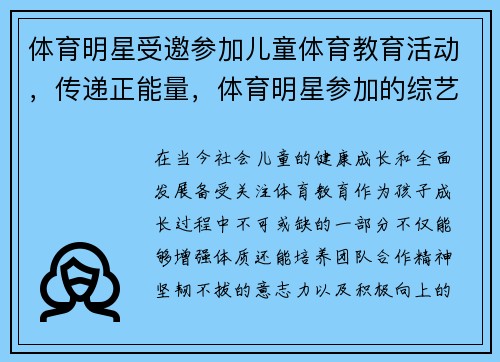 体育明星受邀参加儿童体育教育活动，传递正能量，体育明星参加的综艺

在当今社会儿童的健康成长和全面发展备受关注体育教育作为孩子成长过程中不可或缺的一部分不仅能够增强体质还能培养团队合作精神坚韧不拔的意志力以及积极向上的